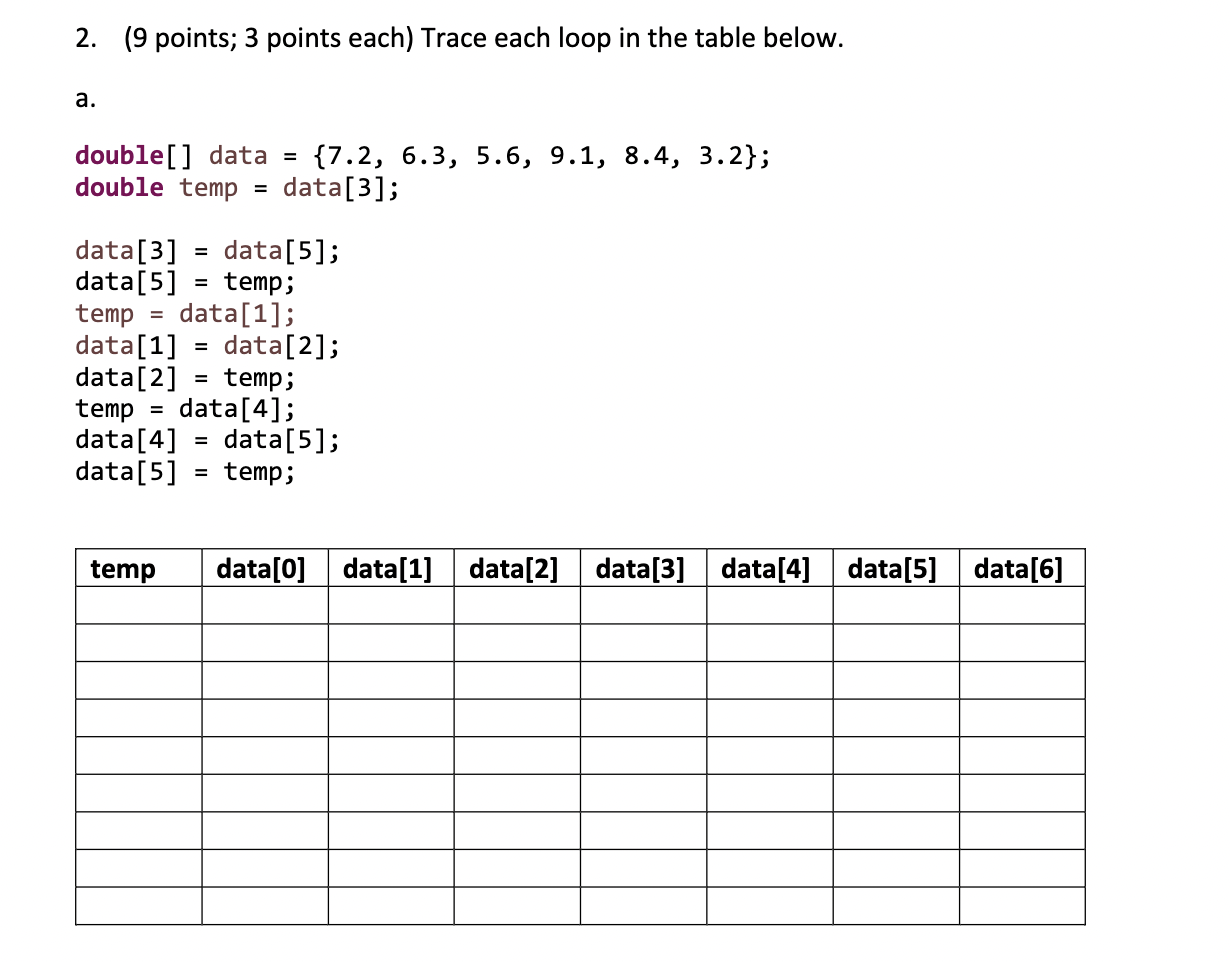 2. (9 points; 3 points each) Trace each loop in the table below.

a.

double[] data = {7.2, 6.3, 5.6, 9.1, 8.4, 3.2};
double temp = data[3];

data[3] = data[5];
data[5] = temp;
temp = data[1];
data[1] = data[2];
data[2] = temp;
temp = data[4];
data[4] = data[5];
data[5] = temp;

| temp | data[0] | data[1] | data[2] | data[3] | data[4] | data[5] | data[6] |
|---|---|---|---|---|---|---|---|
| | | | | | | | |
| | | | | | | | |
| | | | | | | | |
| | | | | | | | |
| | | | | | | | |
| | | | | | | | |
| | | | | | | | |
| | | | | | | | |
| | | | | | | | |